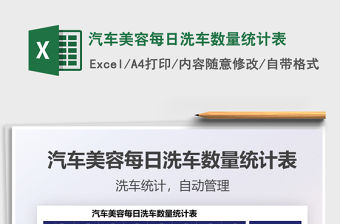 X

汽车美容每日洗车数量统计表

Excel/A4打印/内容随意修改/自带格式

汽车美容每日洗车数量统计表

洗车统计，自动管理

汽车美容每日洗车数量统计表